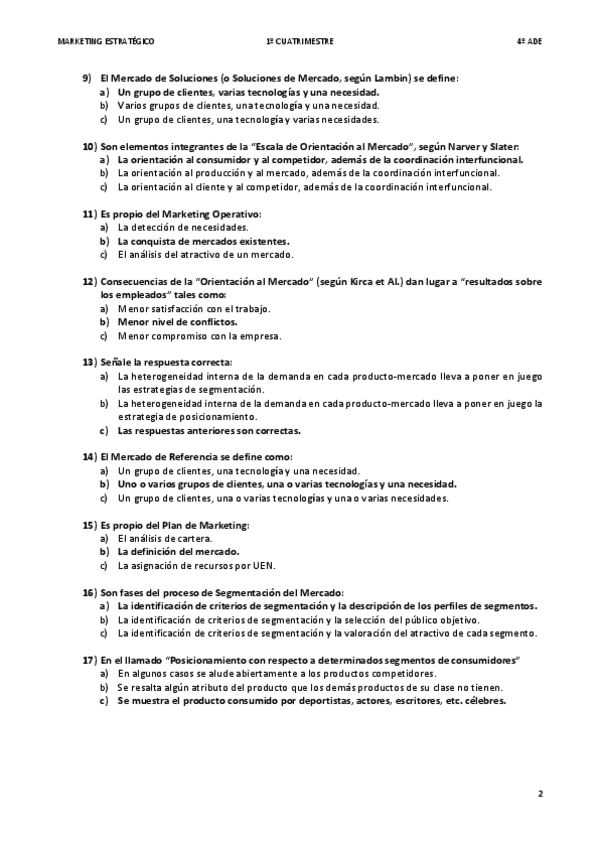 MARKETING ESTRATÉGICO 1º CUATRIMESTRE 4º ADE

9) El Mercado de Soluciones (o Soluciones de Mercado, según Lambin) se define:
a) Un grupo de clientes, varias tecnologías y una necesidad.
b) Varios grupos de clientes, una tecnología y una necesidad.
c) Un grupo de clientes, una tecnología y varias necesidades.

10) Son elementos integrantes de la "Escala de Orientación al Mercado", según Narver y Slater:
a) La orientación al consumidor y al competidor, además de la coordinación interfuncional.
b) La orientación al producción y al mercado, además de la coordinación interfuncional.
c) La orientación al cliente y al competidor, además de la coordinación interfuncional.

11) Es propio del Marketing Operativo:
a) La detección de necesidades.
b) La conquista de mercados existentes.
c) El análisis del atractivo de un mercado.

12) Consecuencias de la "Orientación al Mercado" (según Kirca et Al.) dan lugar a "resultados sobre los empleados" tales como:
a) Menor satisfacción con el trabajo.
b) Menor nivel de conflictos.
c) Menor compromiso con la empresa.

13) Señale la respuesta correcta:
a) La heterogeneidad interna de la demanda en cada producto-mercado lleva a poner en juego las estrategias de segmentación.
b) La heterogeneidad interna de la demanda en cada producto-mercado lleva a poner en juego la estrategia de posicionamiento.
c) Las respuestas anteriores son correctas.

14) El Mercado de Referencia se define como:
a) Un grupo de clientes, una tecnología y una necesidad.
b) Uno o varios grupos de clientes, una o varias tecnologías y una necesidad.
c) Un grupo de clientes, una o varias tecnologías y una o varias necesidades.

15) Es propio del Plan de Marketing:
a) El análisis de cartera.
b) La definición del mercado.
c) La asignación de recursos por UEN.

16) Son fases del proceso de Segmentación del Mercado:
a) La identificación de criterios de segmentación y la descripción de los perfiles de segmentos.
b) La identificación de criterios de segmentación y la selección del público objetivo.
c) La identificación de criterios de segmentación y la valoración del atractivo de cada segmento.

17) En el llamado "Posicionamiento con respecto a determinados segmentos de consumidores"
a) En algunos casos se alude abiertamente a los productos competidores.
b) Se resalta algún atributo del producto que los demás productos de su clase no tienen.
c) Se muestra el producto consumido por deportistas, actores, escritores, etc. célebres.

2